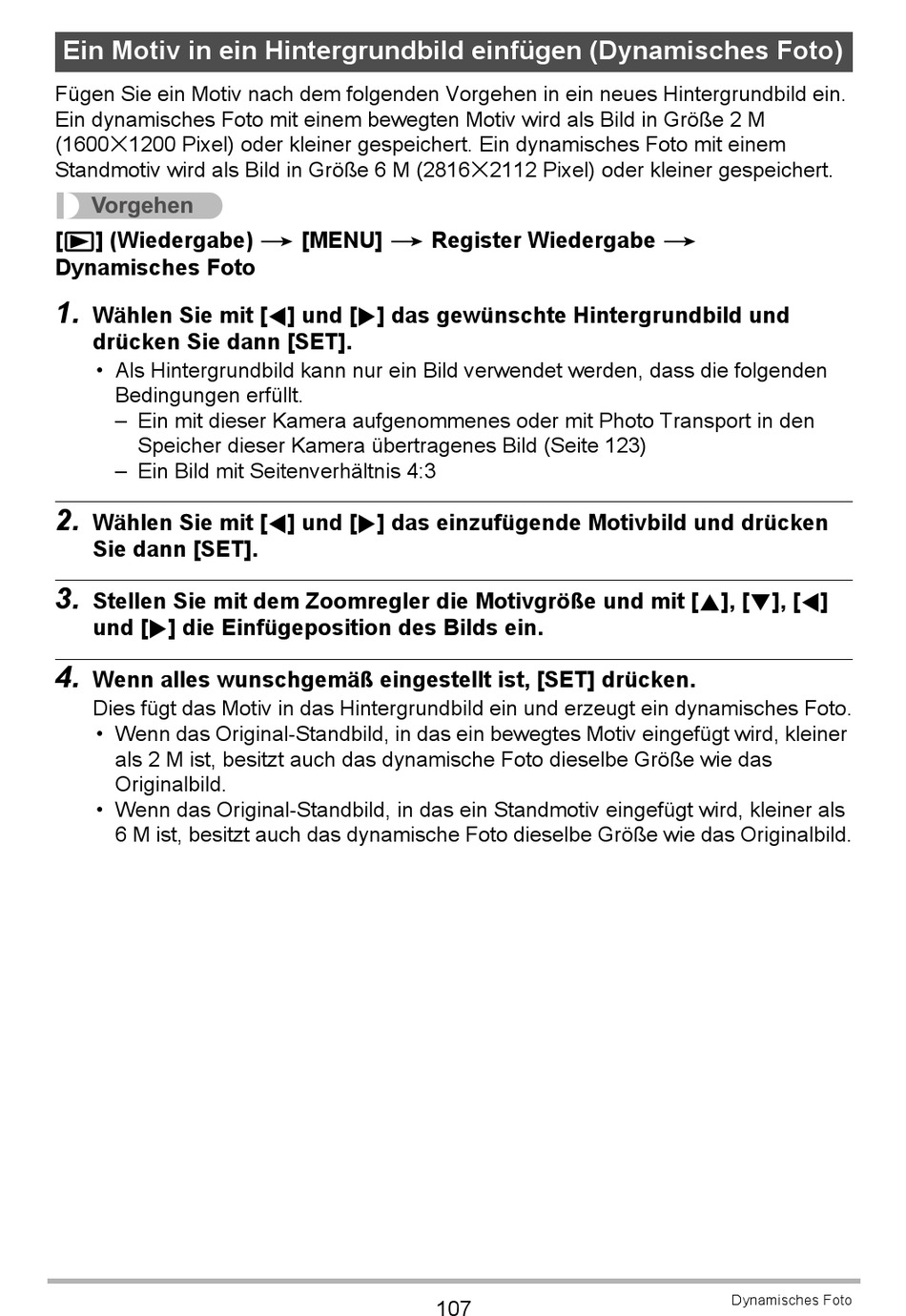 Ein Motiv in ein Hintergrundbild einfügen (Dynamisches Foto)

Fügen Sie ein Motiv nach dem folgenden Vorgehen in ein neues Hintergrundbild ein. Ein dynamisches Foto mit einem bewegten Motiv wird als Bild in Größe 2 M (1600×1200 Pixel) oder kleiner gespeichert. Ein dynamisches Foto mit einem Standmotiv wird als Bild in Größe 6 M (2816×2112 Pixel) oder kleiner gespeichert.

Vorgehen

[▶] (Wiedergabe) → [MENU] → Register Wiedergabe → Dynamisches Foto

1. Wählen Sie mit [◀] und [▶] das gewünschte Hintergrundbild und drücken Sie dann [SET].
• Als Hintergrundbild kann nur ein Bild verwendet werden, dass die folgenden Bedingungen erfüllt.
– Ein mit dieser Kamera aufgenommenes oder mit Photo Transport in den Speicher dieser Kamera übertragenes Bild (Seite 123)
– Ein Bild mit Seitenverhältnis 4:3

2. Wählen Sie mit [◀] und [▶] das einzufügende Motivbild und drücken Sie dann [SET].

3. Stellen Sie mit dem Zoomregler die Motivgröße und mit [▲], [▼], [◀] und [▶] die Einfügeposition des Bilds ein.

4. Wenn alles wunschgemäß eingestellt ist, [SET] drücken.
Dies fügt das Motiv in das Hintergrundbild ein und erzeugt ein dynamisches Foto.
• Wenn das Original-Standbild, in das ein bewegtes Motiv eingefügt wird, kleiner als 2 M ist, besitzt auch das dynamische Foto dieselbe Größe wie das Originalbild.
• Wenn das Original-Standbild, in das ein Standmotiv eingefügt wird, kleiner als 6 M ist, besitzt auch das dynamische Foto dieselbe Größe wie das Originalbild.

107

Dynamisches Foto